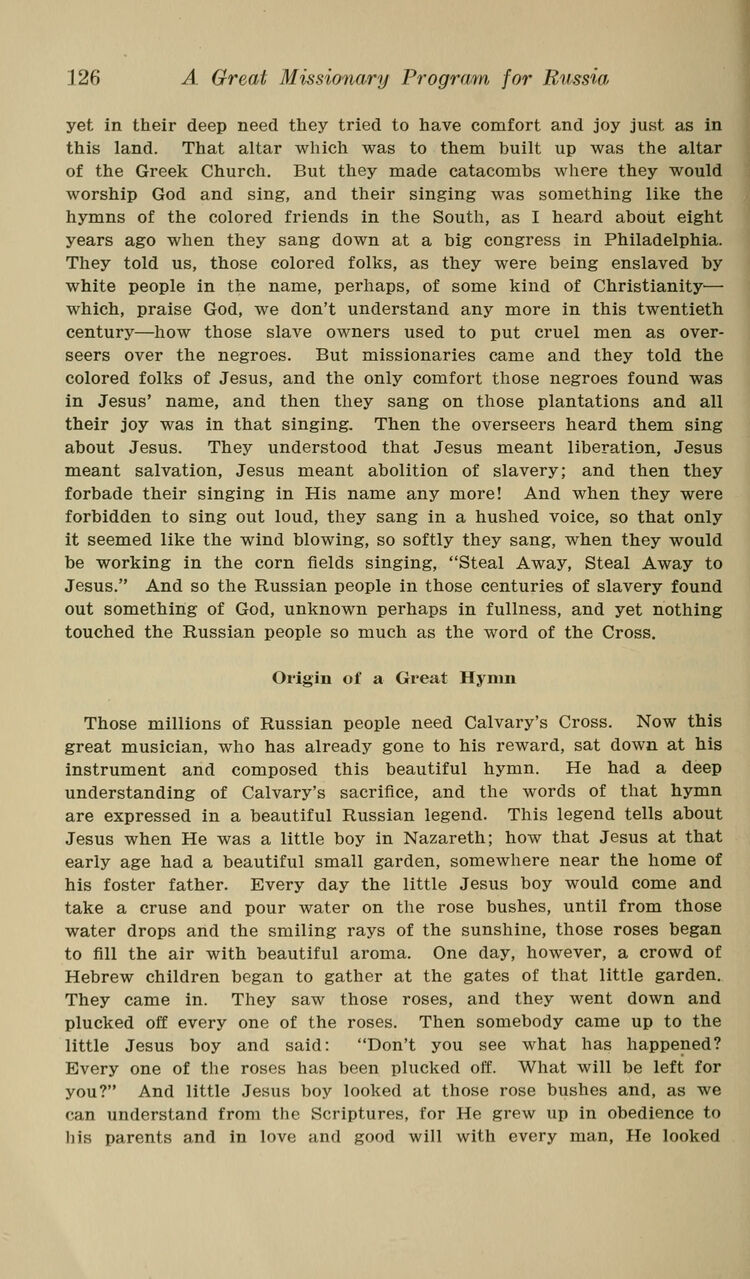 126 A Great Missionary Program for Russia

yet in their deep need they tried to have comfort and joy just as in this land. That altar which was to them built up was the altar of the Greek Church. But they made catacombs where they would worship God and sing, and their singing was something like the hymns of the colored friends in the South, as I heard about eight years ago when they sang down at a big congress in Philadelphia. They told us, those colored folks, as they were being enslaved by white people in the name, perhaps, of some kind of Christianity—which, praise God, we don't understand any more in this twentieth century—how those slave owners used to put cruel men as overseers over the negroes. But missionaries came and they told the colored folks of Jesus, and the only comfort those negroes found was in Jesus' name, and then they sang on those plantations and all their joy was in that singing. Then the overseers heard them sing about Jesus. They understood that Jesus meant liberation, Jesus meant salvation, Jesus meant abolition of slavery; and then they forbade their singing in His name any more! And when they were forbidden to sing out loud, they sang in a hushed voice, so that only it seemed like the wind blowing, so softly they sang, when they would be working in the corn fields singing, "Steal Away, Steal Away to Jesus." And so the Russian people in those centuries of slavery found out something of God, unknown perhaps in fullness, and yet nothing touched the Russian people so much as the word of the Cross.

Origin of a Great Hymn

Those millions of Russian people need Calvary's Cross. Now this great musician, who has already gone to his reward, sat down at his instrument and composed this beautiful hymn. He had a deep understanding of Calvary's sacrifice, and the words of that hymn are expressed in a beautiful Russian legend. This legend tells about Jesus when He was a little boy in Nazareth; how that Jesus at that early age had a beautiful small garden, somewhere near the home of his foster father. Every day the little Jesus boy would come and take a cruse and pour water on the rose bushes, until from those water drops and the smiling rays of the sunshine, those roses began to fill the air with beautiful aroma. One day, however, a crowd of Hebrew children began to gather at the gates of that little garden. They came in. They saw those roses, and they went down and plucked off every one of the roses. Then somebody came up to the little Jesus boy and said: "Don't you see what has happened? Every one of the roses has been plucked off. What will be left for you?" And little Jesus boy looked at those rose bushes and, as we can understand from the Scriptures, for He grew up in obedience to his parents and in love and good will with every man, He looked